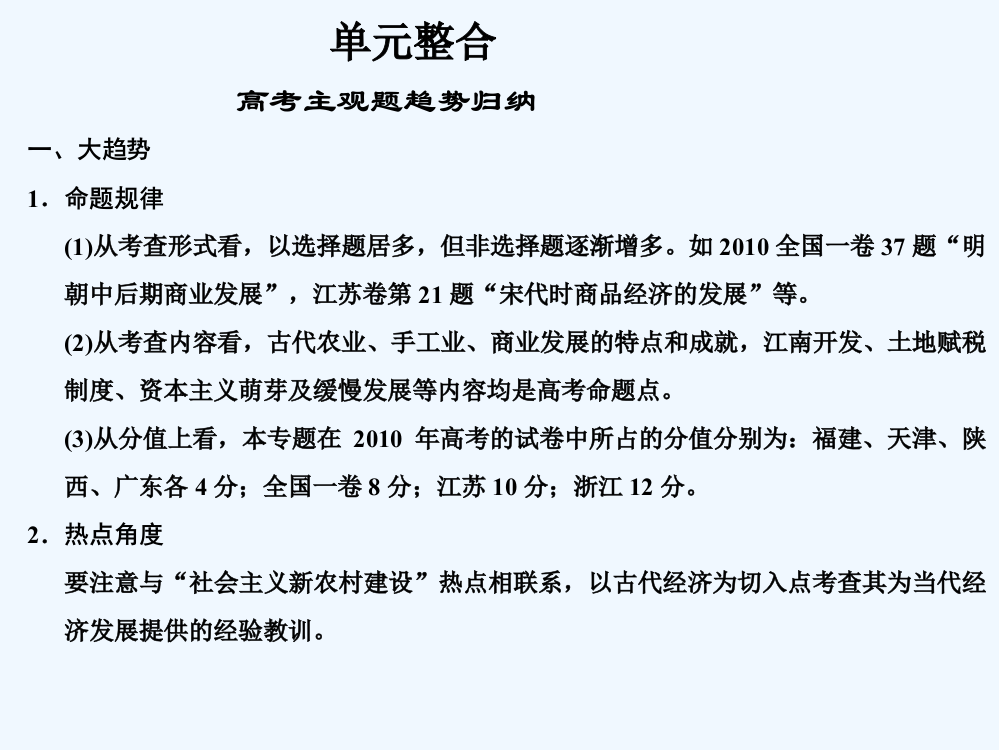 单元整合

高考主观题趋势归纳

一、大趋势

1．命题规律

(1)从考查形式看，以选择题居多，但非选择题逐渐增多。如 2010 全国一卷 37 题“明朝中后期商业发展”，江苏卷第 21 题“宋代时商品经济的发展”等。

(2)从考查内容看，古代农业、手工业、商业发展的特点和成就，江南开发、土地赋税制度、资本主义萌芽及缓慢发展等内容均是高考命题点。

(3)从分值上看，本专题在 2010 年高考的试卷中所占的分值分别为：福建、天津、陕西、广东各 4 分；全国一卷 8 分；江苏 10 分；浙江 12 分。

2．热点角度

要注意与“社会主义新农村建设”热点相联系，以古代经济为切入点考查其为当代经济发展提供的经验教训。